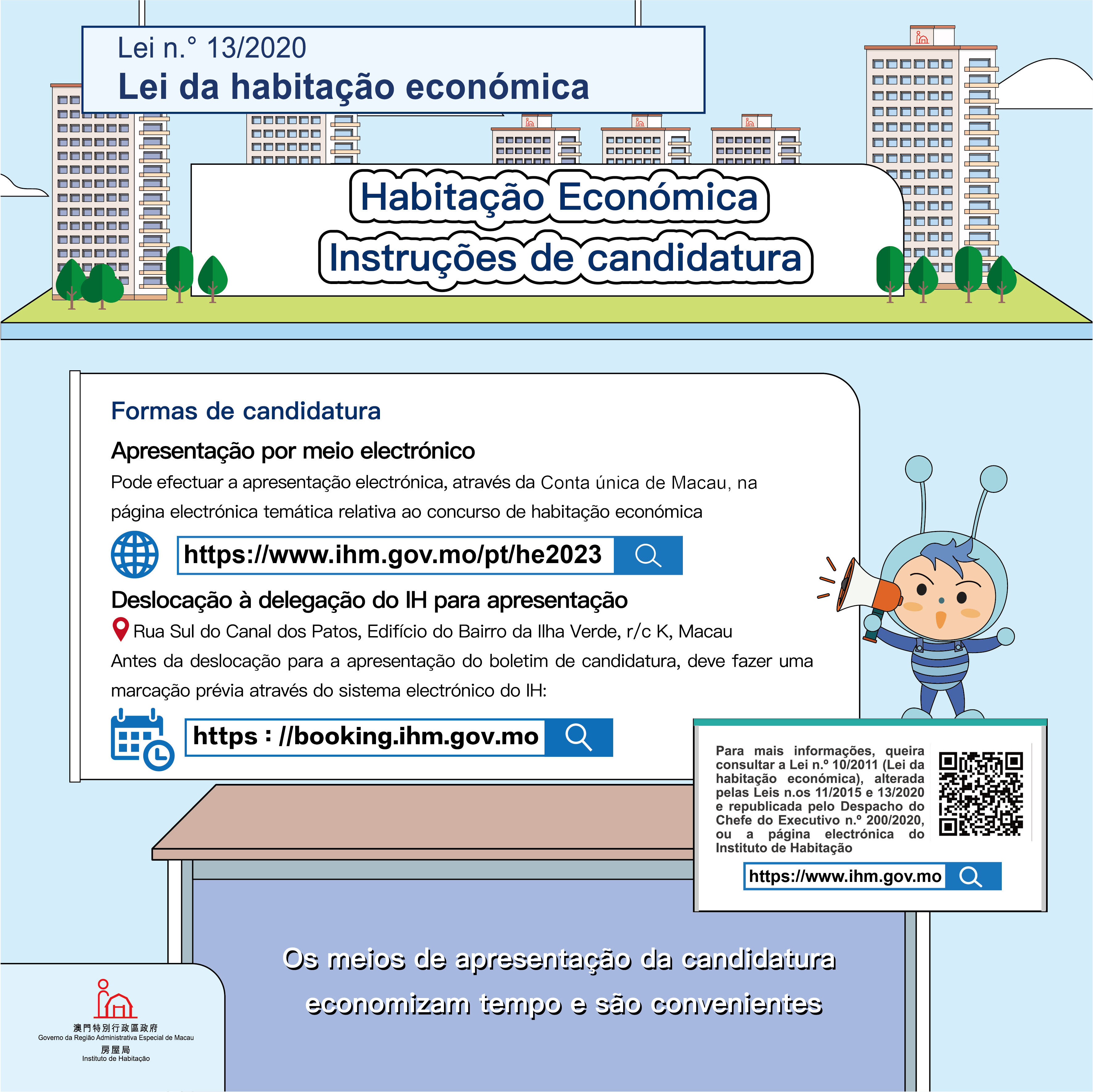 Lei n.° 13/2020
Lei da habitação económica

Habitação Económica
Instruções de candidatura

Formas de candidatura

Apresentação por meio electrónico

Pode efectuar a apresentação electrónica, através da Conta única de Macau, na página electrónica temática relativa ao concurso de habitação económica

https://www.ihm.gov.mo/pt/he2023

Deslocação à delegação do IH para apresentação

Rua Sul do Canal dos Patos, Edifício do Bairro da Ilha Verde, r/c K, Macau

Antes da deslocação para a apresentação do boletim de candidatura, deve fazer uma marcação prévia através do sistema electrónico do IH:

https : //booking.ihm.gov.mo

Para mais informações, queira consultar a Lei n.º 10/2011 (Lei da habitação económica), alterada pelas Leis n.os 11/2015 e 13/2020 e republicada pelo Despacho do Chefe do Executivo n.º 200/2020, ou a página electrónica do Instituto de Habitação

https://www.ihm.gov.mo

Os meios de apresentação da candidatura economizam tempo e são convenientes

澳門特別行政區政府
Governo da Região Administrativa Especial de Macau
房屋局
Instituto de Habitação